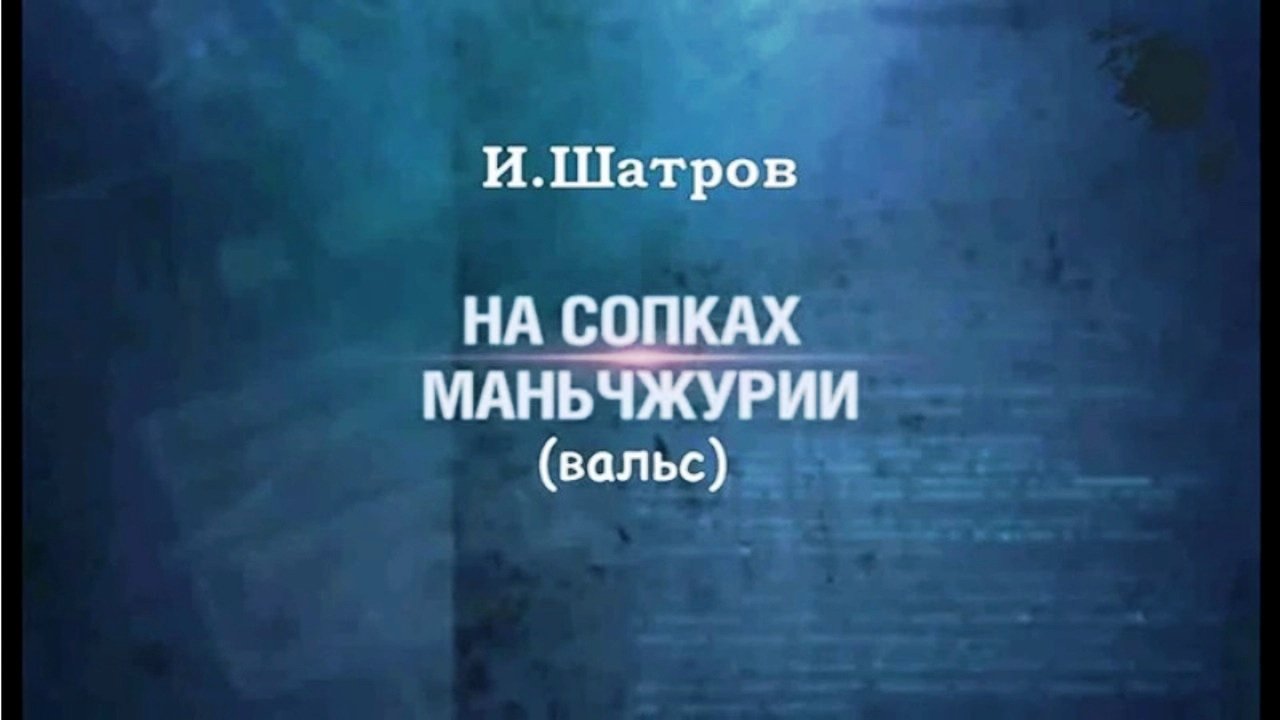 И.Шатров

НА СОПКАХ
МАНЬЧЖУРИИ
(вальс)